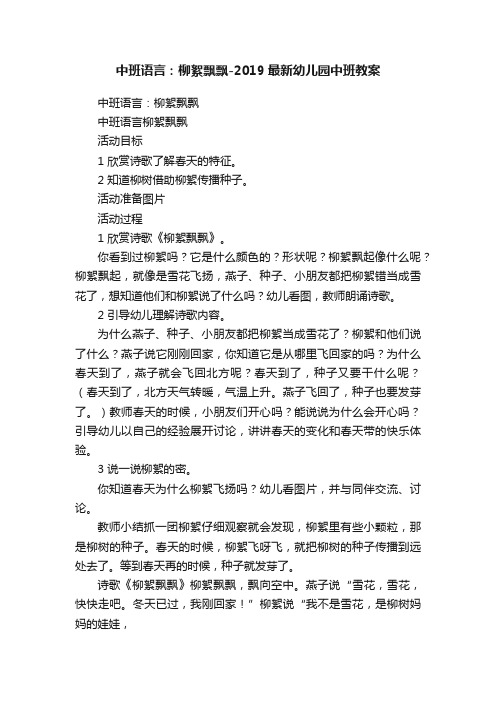 中班语言：柳絮飘飘-2019最新幼儿园中班教案

中班语言：柳絮飘飘

中班语言柳絮飘飘

活动目标

1 欣赏诗歌了解春天的特征。

2 知道柳树借助柳絮传播种子。

活动准备图片

活动过程

1 欣赏诗歌《柳絮飘飘》。

你看到过柳絮吗？它是什么颜色的？形状呢？柳絮飘起像什么呢？柳絮飘起，就像是雪花飞扬，燕子、种子、小朋友都把柳絮错当成雪花了，想知道他们和柳絮说了什么吗？幼儿看图，教师朗诵诗歌。

2 引导幼儿理解诗歌内容。

为什么燕子、种子、小朋友都把柳絮当成雪花了？柳絮和他们说了什么？燕子说它刚刚回家，你知道它是从哪里飞回家的吗？为什么春天到了，燕子就会飞回北方呢？春天到了，种子又要干什么呢？（春天到了，北方天气转暖，气温上升。燕子飞回了，种子也要发芽了。）教师春天的时候，小朋友们开心吗？能说说为什么会开心吗？引导幼儿以自己的经验展开讨论，讲讲春天的变化和春天带的快乐体验。

3 说一说柳絮的密。

你知道春天为什么柳絮飞扬吗？幼儿看图片，并与同伴交流、讨论。

教师小结抓一团柳絮仔细观察就会发现，柳絮里有些小颗粒，那是柳树的种子。春天的时候，柳絮飞呀飞，就把柳树的种子传播到远处去了。等到春天再的时候，种子就发芽了。

诗歌《柳絮飘飘》柳絮飘飘，飘向空中。燕子说“雪花，雪花，快快走吧。冬天已过，我刚回家！”柳絮说“我不是雪花，是柳树妈妈的娃娃，